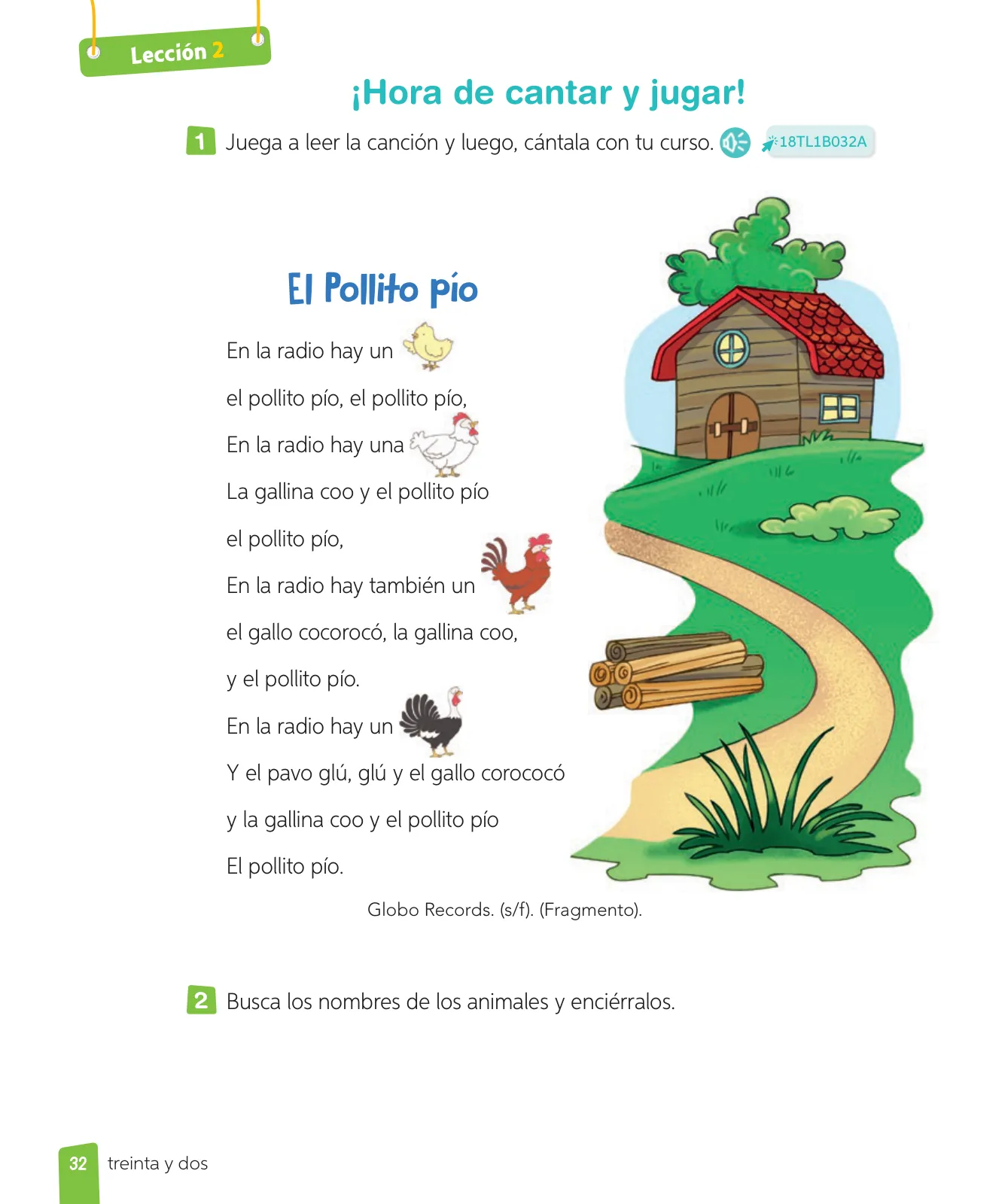 Lección 2

¡Hora de cantar y jugar!

1 Juega a leer la canción y luego, cántala con tu curso. 18TL1B032A

El Pollito pío

En la radio hay un

el pollito pío, el pollito pío,

En la radio hay una

La gallina coo y el pollito pío

el pollito pío,

En la radio hay también un

el gallo cocorocó, la gallina coo,

y el pollito pío.

En la radio hay un

Y el pavo glú, glú y el gallo corococó

y la gallina coo y el pollito pío

El pollito pío.

Globo Records. (s/f). (Fragmento).

2 Busca los nombres de los animales y enciérralos.

32 treinta y dos